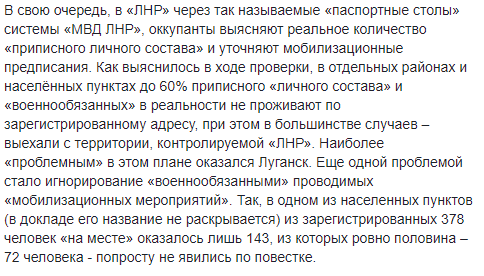 В свою очередь, в «ЛНР» через так называемые «паспортные столы» системы «МВД ЛНР», оккупанты выясняют реальное количество «приписного личного состава» и уточняют мобилизационные предписания. Как выяснилось в ходе проверки, в отдельных районах и населённых пунктах до 60% приписного «личного состава» и «военнообязанных» в реальности не проживают по зарегистрированному адресу, при этом в большинстве случаев – выехали с территории, контролируемой «ЛНР». Наиболее «проблемным» в этом плане оказался Луганск. Еще одной проблемой стало игнорирование «военнообязанными» проводимых «мобилизационных мероприятий». Так, в одном из населенных пунктов (в докладе его название не раскрывается) из зарегистрированных 378 человек «на месте» оказалось лишь 143, из которых ровно половина – 72 человека - попросту не явились по повестке.